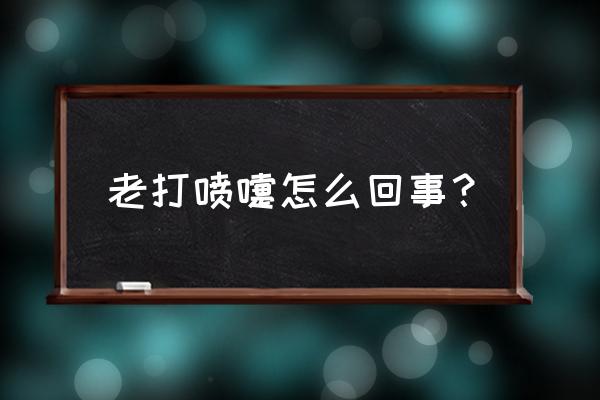 老打喷嚏怎么回事？